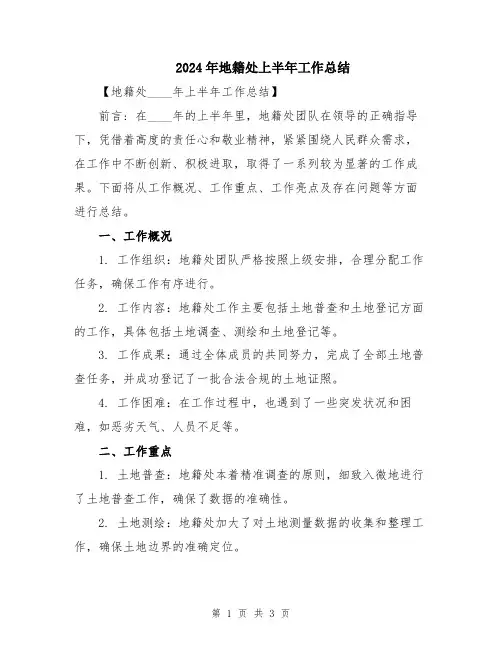 2024年地籍处上半年工作总结

【地籍处____年上半年工作总结】

前言：在____年的上半年里，地籍处团队在领导的正确指导下，凭借着高度的责任心和敬业精神，紧紧围绕人民群众需求，在工作中不断创新、积极进取，取得了一系列较为显著的工作成果。下面将从工作概况、工作重点、工作亮点及存在问题等方面进行总结。

一、工作概况

1. 工作组织：地籍处团队严格按照上级安排，合理分配工作任务，确保工作有序进行。

2. 工作内容：地籍处工作主要包括土地普查和土地登记方面的工作，具体包括土地调查、测绘和土地登记等。

3. 工作成果：通过全体成员的共同努力，完成了全部土地普查任务，并成功登记了一批合法合规的土地证照。

4. 工作困难：在工作过程中，也遇到了一些突发状况和困难，如恶劣天气、人员不足等。

二、工作重点

1. 土地普查：地籍处本着精准调查的原则，细致入微地进行了土地普查工作，确保了数据的准确性。

2. 土地测绘：地籍处加大了对土地测量数据的收集和整理工作，确保土地边界的准确定位。

第 1 页 共 3 页